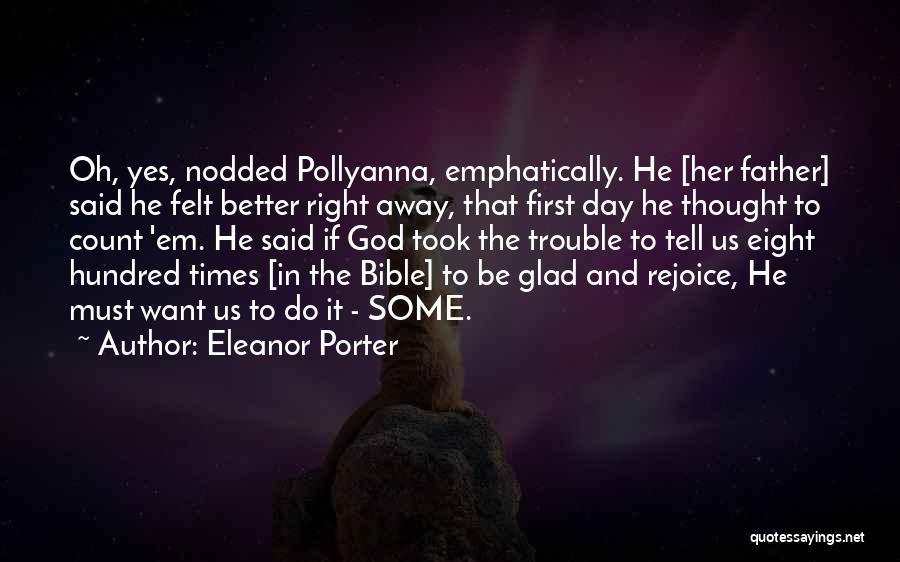 Oh, yes, nodded Pollyanna, emphatically. He [her father] said he felt better right away, that first day he thought to count 'em. He said if God took the trouble to tell us eight hundred times [in the Bible] to be glad and rejoice, He must want us to do it - SOME.

~ Author: Eleanor Porter

quotessayings.net